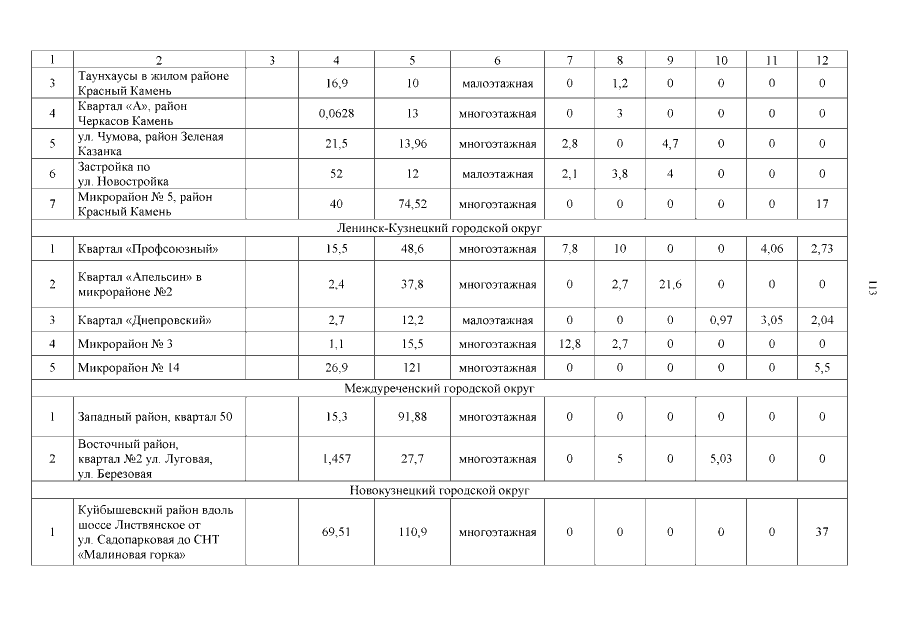 | 1 | 2 | 3 | 4 | 5 | 6 | 7 | 8 | 9 | 10 | 11 | 12 |
|---|---|---|---|---|---|---|---|---|---|---|---|
| 3 | Таунхаусы в жилом районе Красный Камень | | 16,9 | 10 | малоэтажная | 0 | 1,2 | 0 | 0 | 0 | 0 |
| 4 | Квартал «А», район Черкасов Камень | | 0,0628 | 13 | многоэтажная | 0 | 3 | 0 | 0 | 0 | 0 |
| 5 | ул. Чумова, район Зеленая Казанка | | 21,5 | 13,96 | многоэтажная | 2,8 | 0 | 4,7 | 0 | 0 | 0 |
| 6 | Застройка по ул. Новостройка | | 52 | 12 | малоэтажная | 2,1 | 3,8 | 4 | 0 | 0 | 0 |
| 7 | Микрорайон № 5, район Красный Камень | | 40 | 74,52 | многоэтажная | 0 | 0 | 0 | 0 | 0 | 17 |
| Ленинск-Кузнецкий городской округ | | | | | | | | | | | |
| 1 | Квартал «Профсоюзный» | | 15,5 | 48,6 | многоэтажная | 7,8 | 10 | 0 | 0 | 4,06 | 2,73 |
| 2 | Квартал «Апельсин» в микрорайоне №2 | | 2,4 | 37,8 | многоэтажная | 0 | 2,7 | 21,6 | 0 | 0 | 0 |
| 3 | Квартал «Днепровский» | | 2,7 | 12,2 | малоэтажная | 0 | 0 | 0 | 0,97 | 3,05 | 2,04 |
| 4 | Микрорайон № 3 | | 1,1 | 15,5 | многоэтажная | 12,8 | 2,7 | 0 | 0 | 0 | 0 |
| 5 | Микрорайон № 14 | | 26,9 | 121 | многоэтажная | 0 | 0 | 0 | 0 | 0 | 5,5 |
| Междуреченский городской округ | | | | | | | | | | | |
| 1 | Западный район, квартал 50 | | 15,3 | 91,88 | многоэтажная | 0 | 0 | 0 | 0 | 0 | 0 |
| 2 | Восточный район, квартал №2 ул. Луговая, ул. Березовая | | 1,457 | 27,7 | многоэтажная | 0 | 5 | 0 | 5,03 | 0 | 0 |
| Новокузнецкий городской округ | | | | | | | | | | | |
| 1 | Куйбышевский район вдоль шоссе Листвянское от ул. Садопарковая до СНТ «Малиновая горка» | | 69,51 | 110,9 | многоэтажная | 0 | 0 | 0 | 0 | 0 | 37 |

113